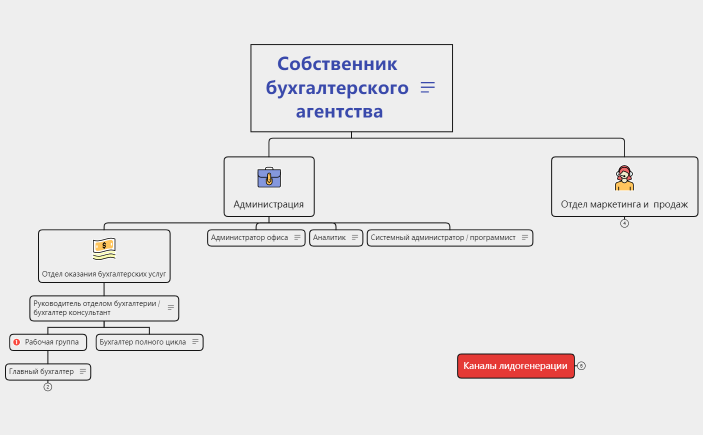 Собственник бухгалтерского агентства

Администрация

Отдел маркетинга и продаж

4

Отдел оказания бухгалтерских услуг

Администратор офиса

Аналитик

Системный администратор / программист

Руководитель отделом бухгалтерии / бухгалтер консультант

Рабочая группа

Бухгалтер полного цикла

Главный бухгалтер

2

Каналы лидогенерации

6